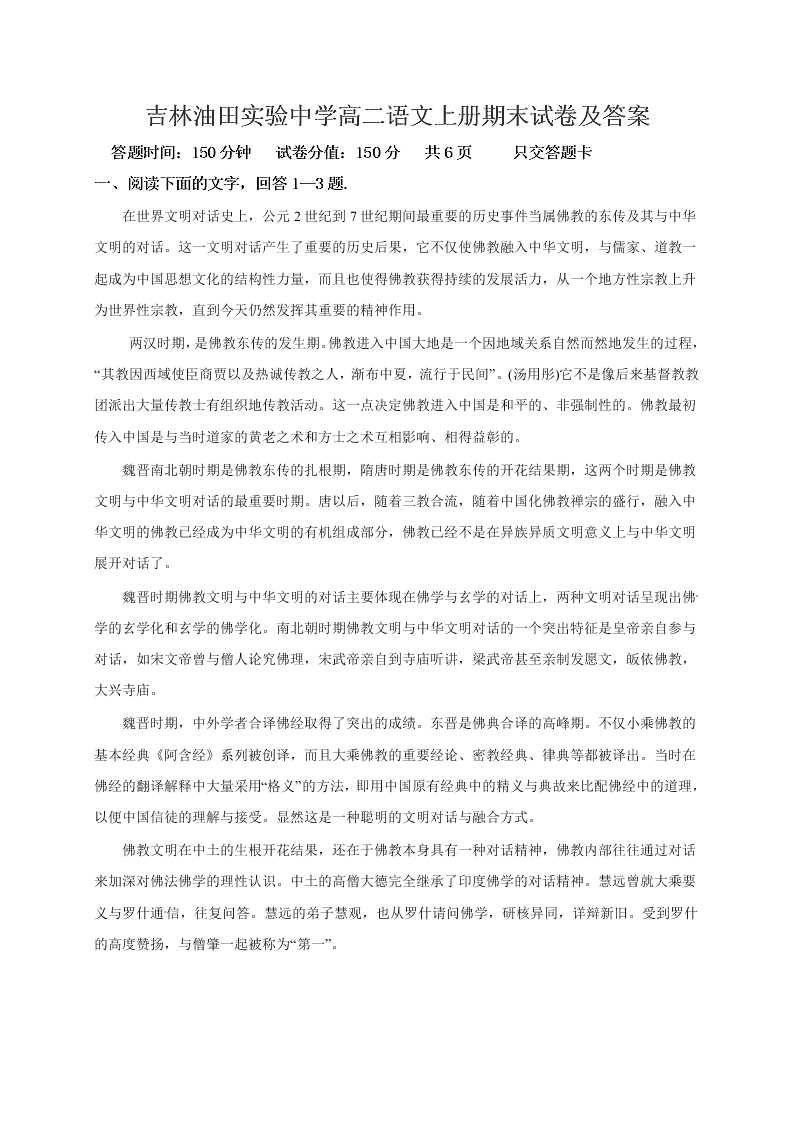 吉林油田实验中学高二语文上册期末试卷及答案

答题时间：150 分钟　试卷分值：150 分　共 6 页　只交答题卡

一、阅读下面的文字，回答 1—3 题.

在世界文明对话史上，公元 2 世纪到 7 世纪期间最重要的历史事件当属佛教的东传及其与中华文明的对话。这一文明对话产生了重要的历史后果，它不仅使佛教融入中华文明，与儒家、道教一起成为中国思想文化的结构性力量，而且也使得佛教获得持续的发展活力，从一个地方性宗教上升为世界性宗教，直到今天仍然发挥其重要的精神作用。

两汉时期，是佛教东传的发生期。佛教进入中国大地是一个因地域关系自然而然地发生的过程，“其教因西域使臣商贾以及热诚传教之人，渐布中夏，流行于民间”。(汤用彤)它不是像后来基督教教团派出大量传教士有组织地传教活动。这一点决定佛教进入中国是和平的、非强制性的。佛教最初传入中国是与当时道家的黄老之术和方士之术互相影响、相得益彰的。

魏晋南北朝时期是佛教东传的扎根期，隋唐时期是佛教东传的开花结果期，这两个时期是佛教文明与中华文明对话的最重要时期。唐以后，随着三教合流，随着中国化佛教禅宗的盛行，融入中华文明的佛教已经成为中华文明的有机组成部分，佛教已经不是在异族异质文明意义上与中华文明展开对话了。

魏晋时期佛教文明与中华文明的对话主要体现在佛学与玄学的对话上，两种文明对话呈现出佛学的玄学化和玄学的佛学化。南北朝时期佛教文明与中华文明对话的一个突出特征是皇帝亲自参与对话，如宋文帝曾与僧人论究佛理，宋武帝亲自到寺庙听讲，梁武帝甚至亲制发愿文，皈依佛教，大兴寺庙。

魏晋时期，中外学者合译佛经取得了突出的成绩。东晋是佛典合译的高峰期。不仅小乘佛教的基本经典《阿含经》系列被创译，而且大乘佛教的重要经论、密教经典、律典等都被译出。当时在佛经的翻译解释中大量采用“格义”的方法，即用中国原有经典中的精义与典故来比配佛经中的道理，以便中国信徒的理解与接受。显然这是一种聪明的文明对话与融合方式。

佛教文明在中土的生根开花结果，还在于佛教本身具有一种对话精神，佛教内部往往通过对话来加深对佛法佛学的理性认识。中土的高僧大德完全继承了印度佛学的对话精神。慧远曾就大乘要义与罗什通信，往复问答。慧远的弟子慧观，也从罗什请问佛学，研核异同，详辩新旧。受到罗什的高度赞扬，与僧肇一起被称为“第一”。